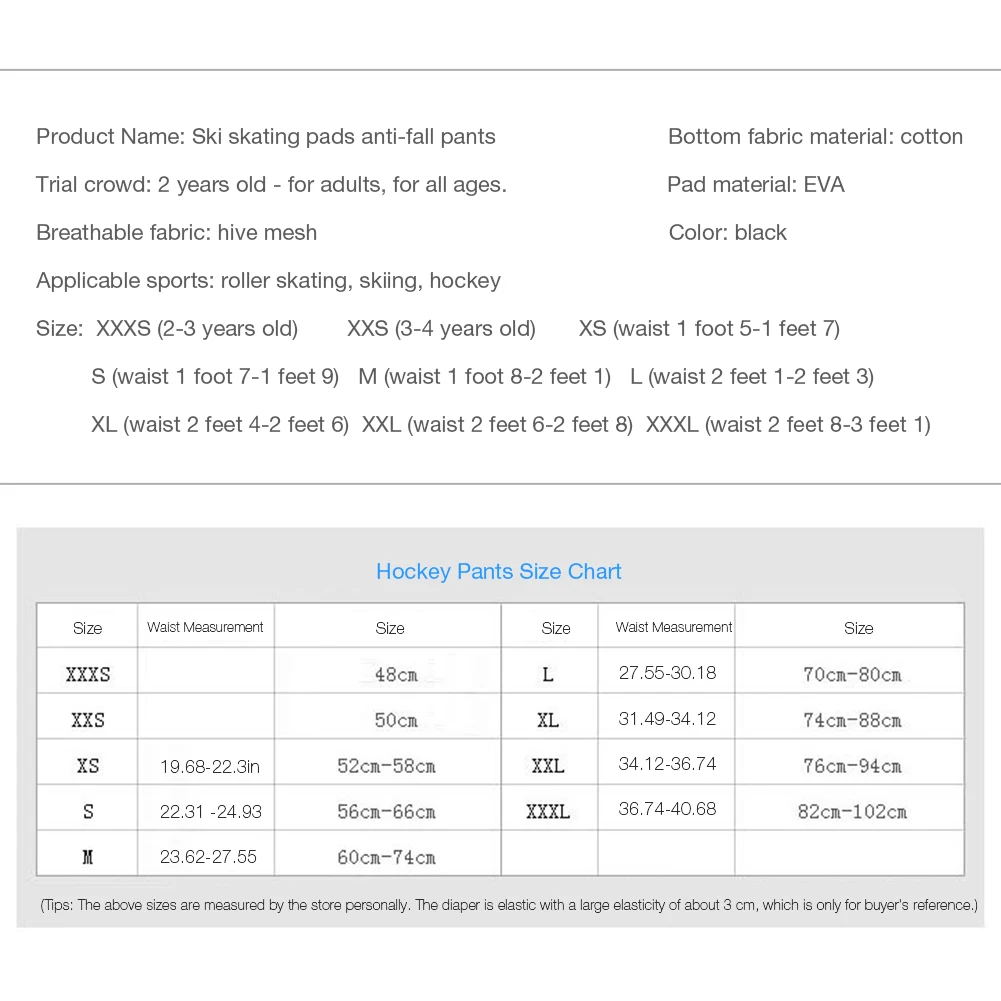 Product Name: Ski skating pads anti-fall pants

Trial crowd: 2 years old - for adults, for all ages.

Breathable fabric: hive mesh

Applicable sports: roller skating, skiing, hockey

Bottom fabric material: cotton

Pad material: EVA

Color: black

Size: XXXS (2-3 years old) XXS (3-4 years old) XS (waist 1 foot 5-1 feet 7)

S (waist 1 foot 7-1 feet 9) M (waist 1 foot 8-2 feet 1) L (waist 2 feet 1-2 feet 3)

XL (waist 2 feet 4-2 feet 6) XXL (waist 2 feet 6-2 feet 8) XXXL (waist 2 feet 8-3 feet 1)

Hockey Pants Size Chart

| Size | Waist Measurement | Size | Size | Waist Measurement | Size |
|---|---|---|---|---|---|
| XXXS | | 48cm | L | 27.55-30.18 | 70cm-80cm |
| XXS | | 50cm | XL | 31.49-34.12 | 74cm-88cm |
| XS | 19.68-22.3in | 52cm-58cm | XXL | 34.12-36.74 | 76cm-94cm |
| S | 22.31 -24.93 | 56cm-66cm | XXXL | 36.74-40.68 | 82cm-102cm |
| M | 23.62-27.55 | 60cm-74cm | | | |

(Tips: The above sizes are measured by the store personally. The diaper is elastic with a large elasticity of about 3 cm, which is only for buyer's reference.)